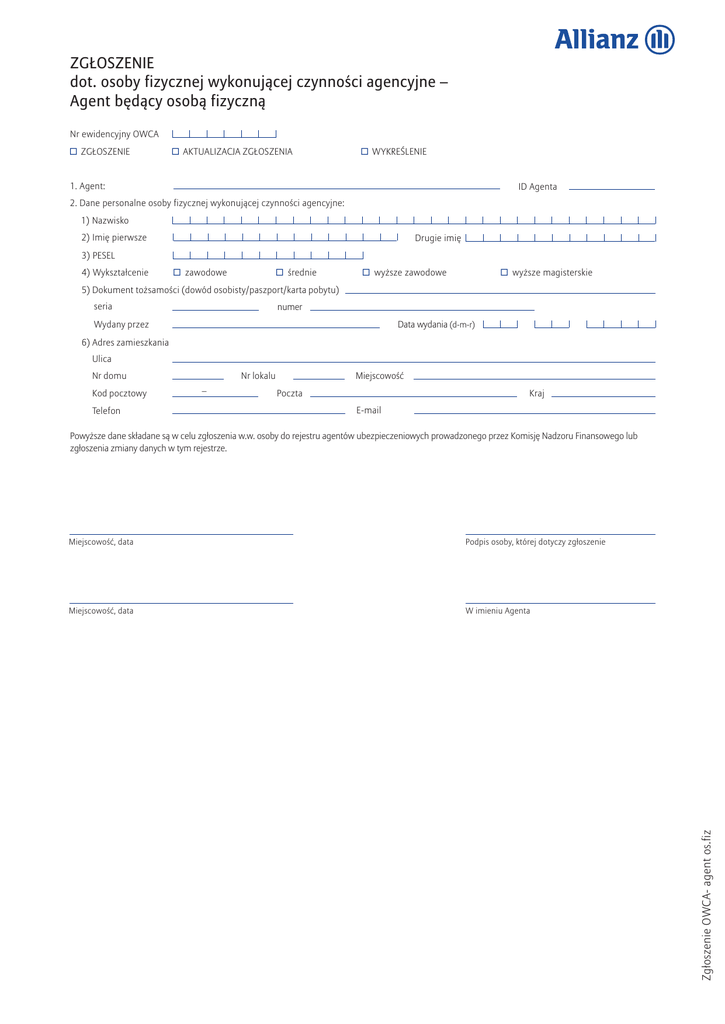 Allianz

ZGŁOSZENIE
dot. osoby fizycznej wykonującej czynności agencyjne –
Agent będący osobą fizyczną

Nr ewidencyjny OWCA

☐ ZGŁOSZENIE ☐ AKTUALIZACJA ZGŁOSZENIA ☐ WYKREŚLENIE

1. Agent: ID Agenta

2. Dane personalne osoby fizycznej wykonującej czynności agencyjne:

1) Nazwisko

2) Imię pierwsze Drugie imię

3) PESEL

4) Wykształcenie ☐ zawodowe ☐ średnie ☐ wyższe zawodowe ☐ wyższe magisterskie

5) Dokument tożsamości (dowód osobisty/paszport/karta pobytu)

seria numer

Wydany przez Data wydania (d-m-r)

6) Adres zamieszkania

Ulica

Nr domu Nr lokalu Miejscowość

Kod pocztowy – Poczta Kraj

Telefon E-mail

Powyższe dane składane są w celu zgłoszenia w.w. osoby do rejestru agentów ubezpieczeniowych prowadzonego przez Komisję Nadzoru Finansowego lub zgłoszenia zmiany danych w tym rejestrze.

Miejscowość, data

Podpis osoby, której dotyczy zgłoszenie

Miejscowość, data

W imieniu Agenta

Zgłoszenie OWCA- agent os.fiz